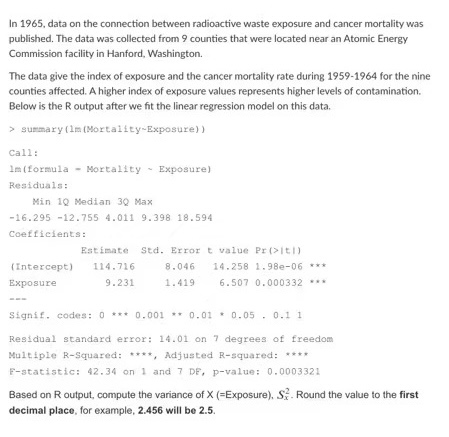 In 1965, data on the connection between radioactive waste exposure and cancer mortality was published. The data was collected from 9 counties that were located near an Atomic Energy Commission facility in Hanford, Washington.

The data give the index of exposure and the cancer mortality rate during 1959-1964 for the nine counties affected. A higher index of exposure values represents higher levels of contamination. Below is the R output after we fit the linear regression model on this data.

> summary(lm(Mortality~Exposure))

Call:

lm(formula = Mortality ~ Exposure)

Residuals:

Min 1Q Median 3Q Max

-16.295 -12.755 4.011 9.398 18.594

Coefficients:

| | Estimate | Std. Error | t value | Pr(>\|t\|) | |
|---|---|---|---|---|---|
| (Intercept) | 114.716 | 8.046 | 14.258 | 1.98e-06 | *** |
| Exposure | 9.231 | 1.419 | 6.507 | 0.000332 | *** |

---

Signif. codes: 0 *** 0.001 ** 0.01 * 0.05 . 0.1 1

Residual standard error: 14.01 on 7 degrees of freedom

Multiple R-Squared: ****, Adjusted R-squared: ****

F-statistic: 42.34 on 1 and 7 DF, p-value: 0.0003321

Based on R output, compute the variance of X (=Exposure), $S_x^2$. Round the value to the **first decimal place**, for example, **2.456 will be 2.5**.